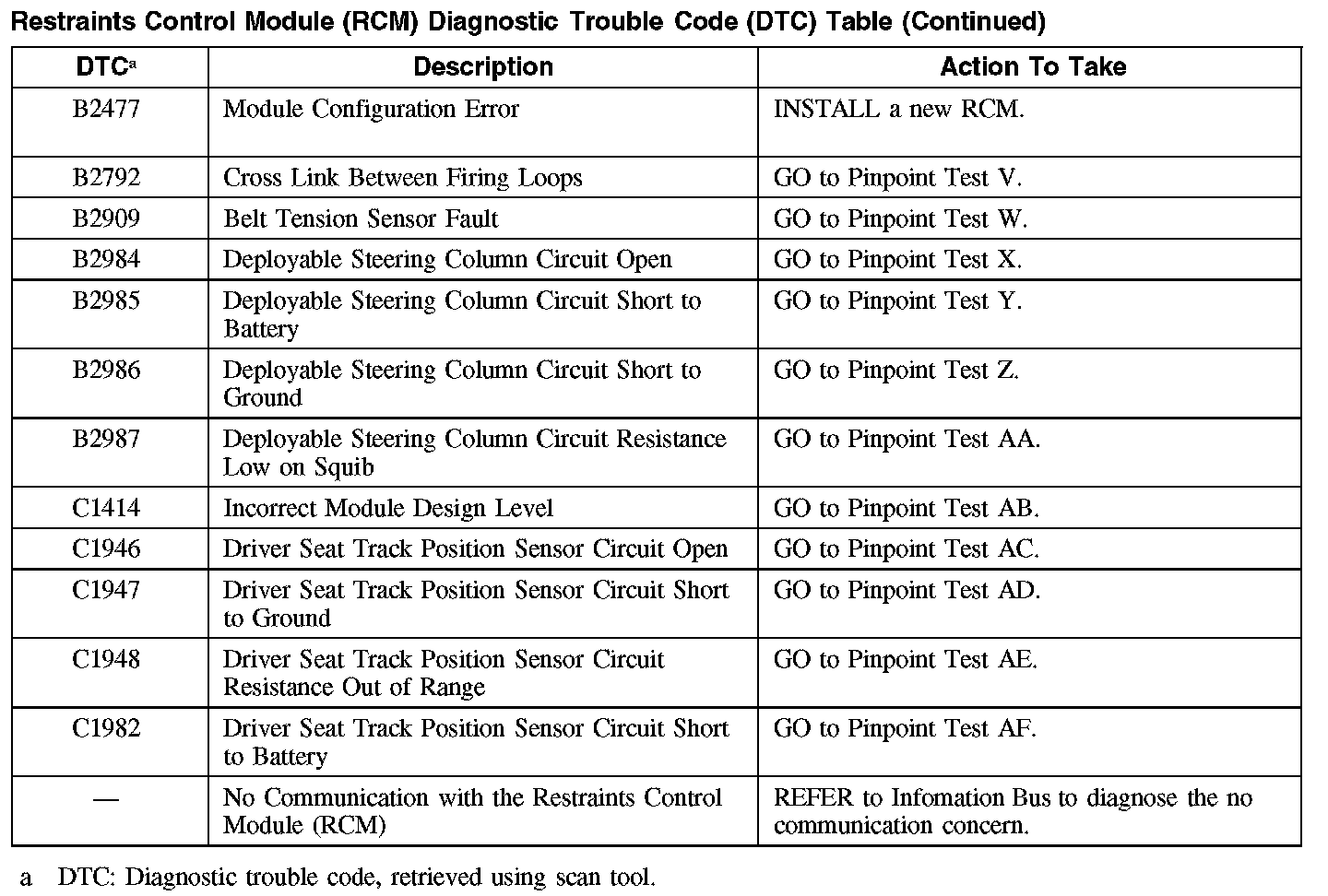 Restraints Control Module (RCM) Diagnostic Trouble Code (DTC) Table (Continued)

| DTC$^a$ | Description | Action To Take |
|---|---|---|
| B2477 | Module Configuration Error | INSTALL a new RCM. |
| B2792 | Cross Link Between Firing Loops | GO to Pinpoint Test V. |
| B2909 | Belt Tension Sensor Fault | GO to Pinpoint Test W. |
| B2984 | Deployable Steering Column Circuit Open | GO to Pinpoint Test X. |
| B2985 | Deployable Steering Column Circuit Short to Battery | GO to Pinpoint Test Y. |
| B2986 | Deployable Steering Column Circuit Short to Ground | GO to Pinpoint Test Z. |
| B2987 | Deployable Steering Column Circuit Resistance Low on Squib | GO to Pinpoint Test AA. |
| C1414 | Incorrect Module Design Level | GO to Pinpoint Test AB. |
| C1946 | Driver Seat Track Position Sensor Circuit Open | GO to Pinpoint Test AC. |
| C1947 | Driver Seat Track Position Sensor Circuit Short to Ground | GO to Pinpoint Test AD. |
| C1948 | Driver Seat Track Position Sensor Circuit Resistance Out of Range | GO to Pinpoint Test AE. |
| C1982 | Driver Seat Track Position Sensor Circuit Short to Battery | GO to Pinpoint Test AF. |
| — | No Communication with the Restraints Control Module (RCM) | REFER to Infomation Bus to diagnose the no communication concern. |

a DTC: Diagnostic trouble code, retrieved using scan tool.